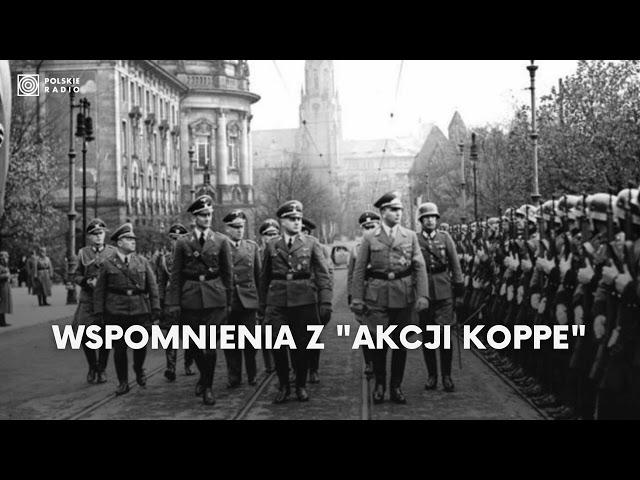 POLSKIE RADIO

WSPOMNIENIA Z "AKCJI KOPPE"